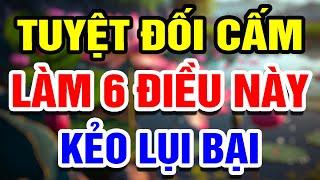 TUYỆT ĐỐI CẤM
LÀM 6 ĐIỀU NÀY
KẺO LỤI BẠI